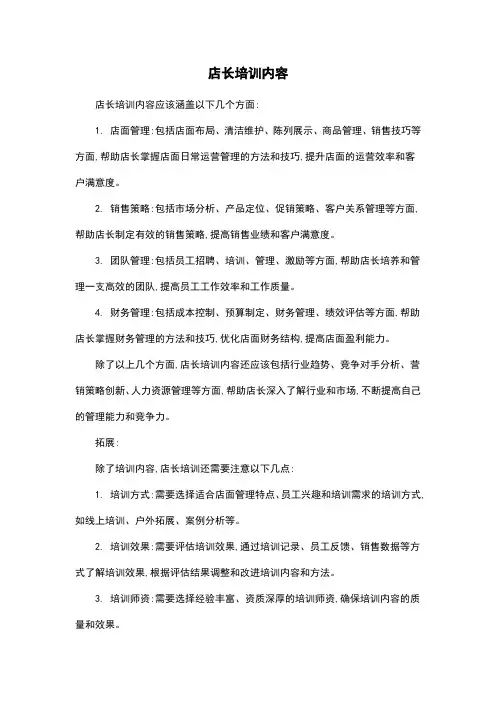 店长培训内容

店长培训内容应该涵盖以下几个方面：

1. 店面管理：包括店面布局、清洁维护、陈列展示、商品管理、销售技巧等方面，帮助店长掌握店面日常运营管理的方法和技巧，提升店面的运营效率和客户满意度。

2. 销售策略：包括市场分析、产品定位、促销策略、客户关系管理等方面，帮助店长制定有效的销售策略，提高销售业绩和客户满意度。

3. 团队管理：包括员工招聘、培训、管理、激励等方面，帮助店长培养和管理一支高效的团队，提高员工工作效率和工作质量。

4. 财务管理：包括成本控制、预算制定、财务管理、绩效评估等方面，帮助店长掌握财务管理的方法和技巧，优化店面财务结构，提高店面盈利能力。

除了以上几个方面，店长培训内容还应该包括行业趋势、竞争对手分析、营销策略创新、人力资源管理等方面，帮助店长深入了解行业和市场，不断提高自己的管理能力和竞争力。

拓展：

除了培训内容，店长培训还需要注意以下几点：

1. 培训方式：需要选择适合店面管理特点、员工兴趣和培训需求的培训方式，如线上培训、户外拓展、案例分析等。

2. 培训效果：需要评估培训效果，通过培训记录、员工反馈、销售数据等方式了解培训效果，根据评估结果调整和改进培训内容和方法。

3. 培训师资：需要选择经验丰富、资质深厚的培训师资，确保培训内容的质量和效果。